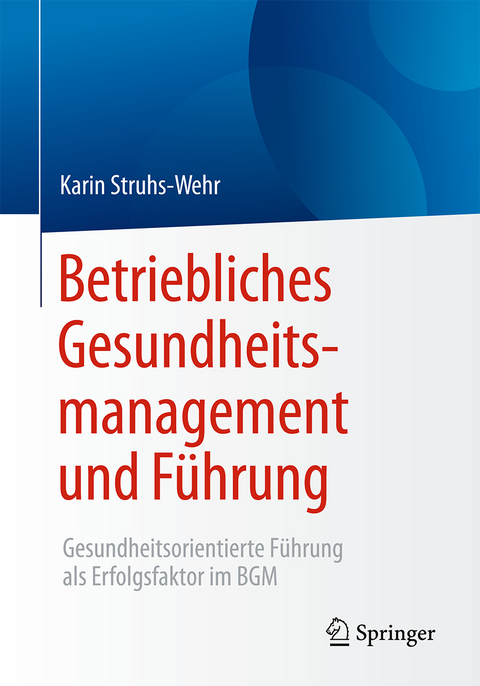 Karin Struhs-Wehr

Betriebliches Gesundheitsmanagement und Führung

Gesundheitsorientierte Führung als Erfolgsfaktor im BGM

Springer